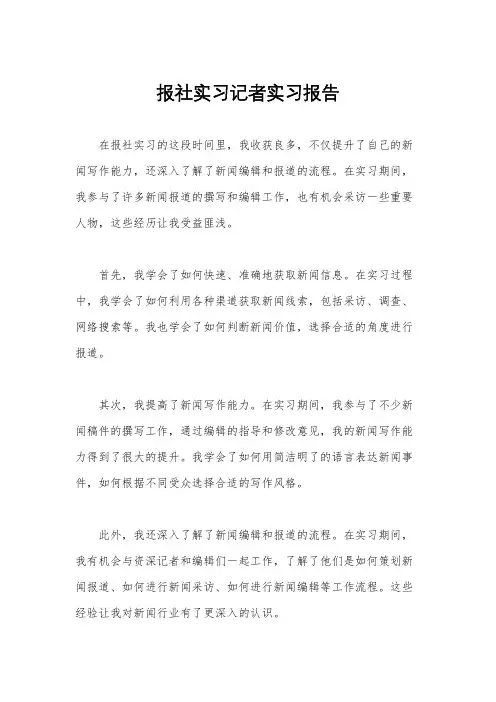 报社实习记者实习报告

在报社实习的这段时间里，我收获良多，不仅提升了自己的新闻写作能力，还深入了解了新闻编辑和报道的流程。在实习期间，我参与了许多新闻报道的撰写和编辑工作，也有机会采访一些重要人物，这些经历让我受益匪浅。

首先，我学会了如何快速、准确地获取新闻信息。在实习过程中，我学会了如何利用各种渠道获取新闻线索，包括采访、调查、网络搜索等。我也学会了如何判断新闻价值，选择合适的角度进行报道。

其次，我提高了新闻写作能力。在实习期间，我参与了不少新闻稿件的撰写工作，通过编辑的指导和修改意见，我的新闻写作能力得到了很大的提升。我学会了如何用简洁明了的语言表达新闻事件，如何根据不同受众选择合适的写作风格。

此外，我还深入了解了新闻编辑和报道的流程。在实习期间，我有机会与资深记者和编辑们一起工作，了解了他们是如何策划新闻报道、如何进行新闻采访、如何进行新闻编辑等工作流程。这些经验让我对新闻行业有了更深入的认识。